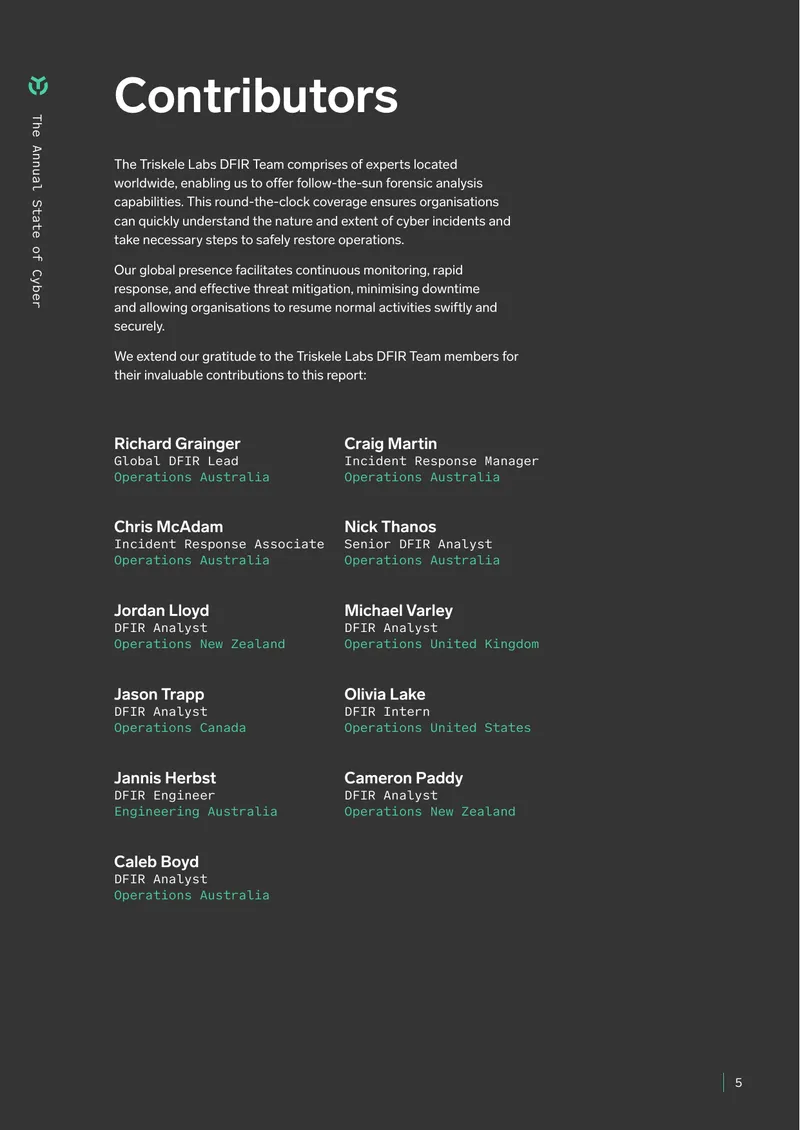 The Annual State of Cyber

Contributors

The Triskele Labs DFIR Team comprises of experts located worldwide, enabling us to offer follow-the-sun forensic analysis capabilities. This round-the-clock coverage ensures organisations can quickly understand the nature and extent of cyber incidents and take necessary steps to safely restore operations.

Our global presence facilitates continuous monitoring, rapid response, and effective threat mitigation, minimising downtime and allowing organisations to resume normal activities swiftly and securely.

We extend our gratitude to the Triskele Labs DFIR Team members for their invaluable contributions to this report:

Richard Grainger
Global DFIR Lead
Operations Australia

Chris McAdam
Incident Response Associate
Operations Australia

Jordan Lloyd
DFIR Analyst
Operations New Zealand

Jason Trapp
DFIR Analyst
Operations Canada

Jannis Herbst
DFIR Engineer
Engineering Australia

Caleb Boyd
DFIR Analyst
Operations Australia

Craig Martin
Incident Response Manager
Operations Australia

Nick Thanos
Senior DFIR Analyst
Operations Australia

Michael Varley
DFIR Analyst
Operations United Kingdom

Olivia Lake
DFIR Intern
Operations United States

Cameron Paddy
DFIR Analyst
Operations New Zealand

5